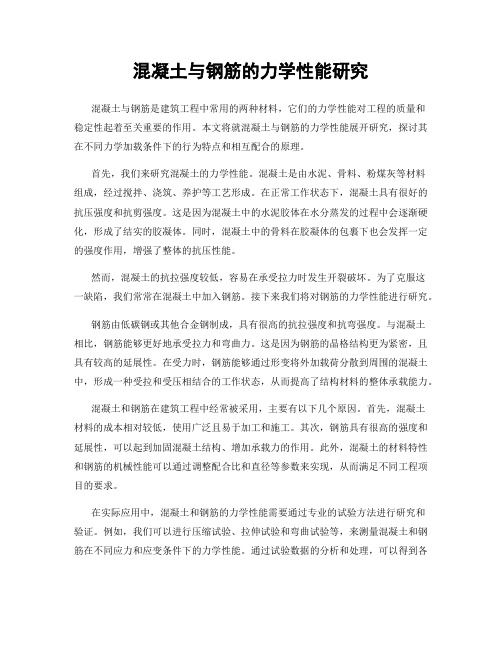 混凝土与钢筋的力学性能研究

混凝土与钢筋是建筑工程中常用的两种材料，它们的力学性能对工程的质量和稳定性起着至关重要的作用。本文将就混凝土与钢筋的力学性能展开研究，探讨其在不同力学加载条件下的行为特点和相互配合的原理。

首先，我们来研究混凝土的力学性能。混凝土是由水泥、骨料、粉煤灰等材料组成，经过搅拌、浇筑、养护等工艺形成。在正常工作状态下，混凝土具有很好的抗压强度和抗剪强度。这是因为混凝土中的水泥胶体在水分蒸发的过程中会逐渐硬化，形成了结实的胶凝体。同时，混凝土中的骨料在胶凝体的包裹下也会发挥一定的强度作用，增强了整体的抗压性能。

然而，混凝土的抗拉强度较低，容易在承受拉力时发生开裂破坏。为了克服这一缺陷，我们常常在混凝土中加入钢筋。接下来我们将对钢筋的力学性能进行研究。

钢筋由低碳钢或其他合金钢制成，具有很高的抗拉强度和抗弯强度。与混凝土相比，钢筋能够更好地承受拉力和弯曲力。这是因为钢筋的晶格结构更为紧密，且具有较高的延展性。在受力时，钢筋能够通过形变将外加载荷分散到周围的混凝土中，形成一种受拉和受压相结合的工作状态，从而提高了结构材料的整体承载能力。

混凝土和钢筋在建筑工程中经常被采用，主要有以下几个原因。首先，混凝土材料的成本相对较低，使用广泛且易于加工和施工。其次，钢筋具有很高的强度和延展性，可以起到加固混凝土结构、增加承载力的作用。此外，混凝土的材料特性和钢筋的机械性能可以通过调整配合比和直径等参数来实现，从而满足不同工程项目的要求。

在实际应用中，混凝土和钢筋的力学性能需要通过专业的试验方法进行研究和验证。例如，我们可以进行压缩试验、拉伸试验和弯曲试验等，来测量混凝土和钢筋在不同应力和应变条件下的力学性能。通过试验数据的分析和处理，可以得到各